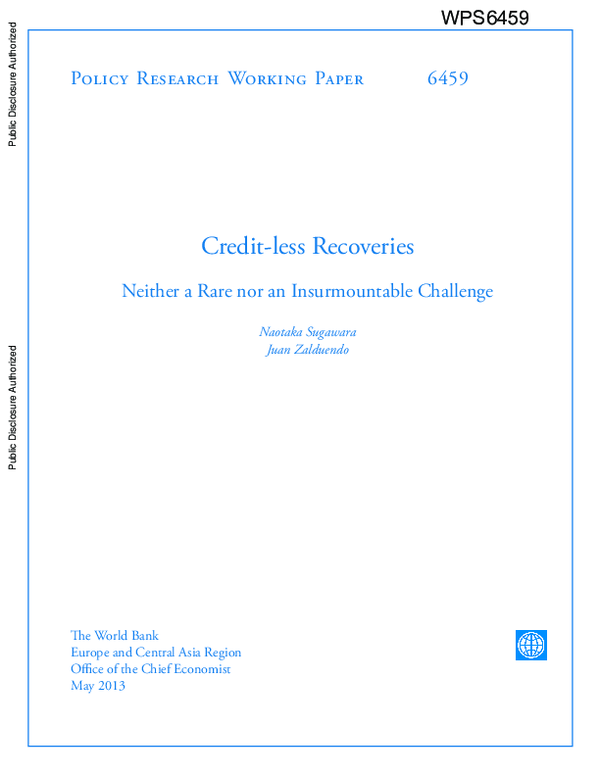 WPS6459

Public Disclosure Authorized

Public Disclosure Authorized

Policy Research Working Paper 6459

Credit-less Recoveries

Neither a Rare nor an Insurmountable Challenge

Naotaka Sugawara
Juan Zalduendo

The World Bank
Europe and Central Asia Region
Office of the Chief Economist
May 2013